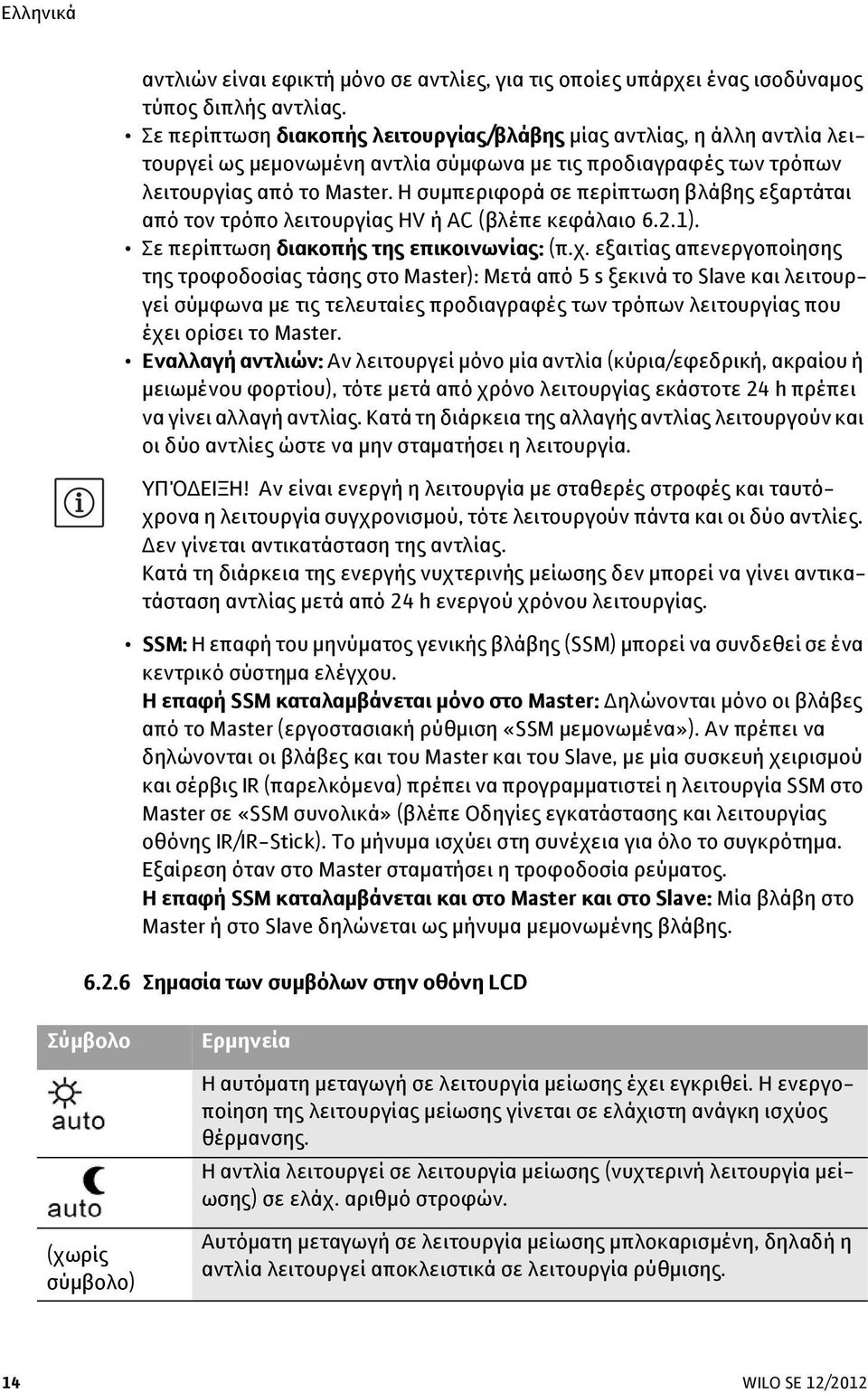 Ελληνικά

αντλιών είναι εφικτή μόνο σε αντλίες, για τις οποίες υπάρχει ένας ισοδύναμος τύπος διπλής αντλίας.

• Σε περίπτωση διακοπής λειτουργίας/βλάβης μίας αντλίας, η άλλη αντλία λειτουργεί ως μεμονωμένη αντλία σύμφωνα με τις προδιαγραφές των τρόπων λειτουργίας από το Master. Η συμπεριφορά σε περίπτωση βλάβης εξαρτάται από τον τρόπο λειτουργίας HV ή AC (βλέπε κεφάλαιο 6.2.1).

• Σε περίπτωση διακοπής της επικοινωνίας: (π.χ. εξαιτίας απενεργοποίησης της τροφοδοσίας τάσης στο Master): Μετά από 5 s ξεκινά το Slave και λειτουργεί σύμφωνα με τις τελευταίες προδιαγραφές των τρόπων λειτουργίας που έχει ορίσει το Master.

• Εναλλαγή αντλιών: Αν λειτουργεί μόνο μία αντλία (κύρια/εφεδρική, ακραίου ή μειωμένου φορτίου), τότε μετά από χρόνο λειτουργίας εκάστοτε 24 h πρέπει να γίνει αλλαγή αντλίας. Κατά τη διάρκεια της αλλαγής αντλίας λειτουργούν και οι δύο αντλίες ώστε να μην σταματήσει η λειτουργία.

ΥΠΌΔΕΙΞΗ! Αν είναι ενεργή η λειτουργία με σταθερές στροφές και ταυτόχρονα η λειτουργία συγχρονισμού, τότε λειτουργούν πάντα και οι δύο αντλίες. Δεν γίνεται αντικατάσταση της αντλίας.
Κατά τη διάρκεια της ενεργής νυχτερινής μείωσης δεν μπορεί να γίνει αντικατάσταση αντλίας μετά από 24 h ενεργού χρόνου λειτουργίας.

• SSM: Η επαφή του μηνύματος γενικής βλάβης (SSM) μπορεί να συνδεθεί σε ένα κεντρικό σύστημα ελέγχου.
Η επαφή SSM καταλαμβάνεται μόνο στο Master: Δηλώνονται μόνο οι βλάβες από το Master (εργοστασιακή ρύθμιση «SSM μεμονωμένα»). Αν πρέπει να δηλώνονται οι βλάβες και του Master και του Slave, με μία συσκευή χειρισμού και σέρβις IR (παρελκόμενα) πρέπει να προγραμματιστεί η λειτουργία SSM στο Master σε «SSM συνολικά» (βλέπε Οδηγίες εγκατάστασης και λειτουργίας οθόνης IR/IR-Stick). Το μήνυμα ισχύει στη συνέχεια για όλο το συγκρότημα. Εξαίρεση όταν στο Master σταματήσει η τροφοδοσία ρεύματος.
Η επαφή SSM καταλαμβάνεται και στο Master και στο Slave: Μία βλάβη στο Master ή στο Slave δηλώνεται ως μήνυμα μεμονωμένης βλάβης.

6.2.6 Σημασία των συμβόλων στην οθόνη LCD

| Σύμβολο | Ερμηνεία |
|---|---|
| auto | Η αυτόματη μεταγωγή σε λειτουργία μείωσης έχει εγκριθεί. Η ενεργοποίηση της λειτουργίας μείωσης γίνεται σε ελάχιστη ανάγκη ισχύος θέρμανσης. |
| auto | Η αντλία λειτουργεί σε λειτουργία μείωσης (νυχτερινή λειτουργία μείωσης) σε ελάχ. αριθμό στροφών. |
| (χωρίς σύμβολο) | Αυτόματη μεταγωγή σε λειτουργία μείωσης μπλοκαρισμένη, δηλαδή η αντλία λειτουργεί αποκλειστικά σε λειτουργία ρύθμισης. |

14 WILO SE 12/2012